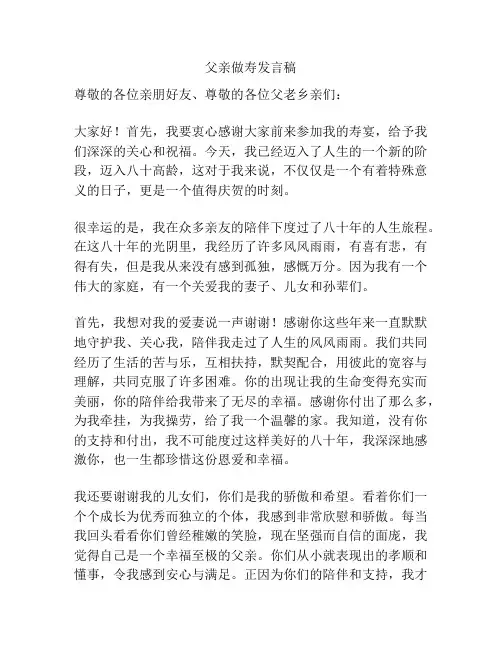 父亲做寿发言稿

尊敬的各位亲朋好友、尊敬的各位父老乡亲们：

大家好！首先，我要衷心感谢大家前来参加我的寿宴，给予我们深深的关心和祝福。今天，我已经迈入了人生的一个新的阶段，迈入八十高龄，这对于我来说，不仅仅是一个有着特殊意义的日子，更是一个值得庆贺的时刻。

很幸运的是，我在众多亲友的陪伴下度过了八十年的人生旅程。在这八十年的光阴里，我经历了许多风风雨雨，有喜有悲，有得有失，但是我从来没有感到孤独，感慨万分。因为我有一个伟大的家庭，有一个关爱我的妻子、儿女和孙辈们。

首先，我想对我的爱妻说一声谢谢！感谢你这些年来一直默默地守护我、关心我，陪伴我走过了人生的风风雨雨。我们共同经历了生活的苦与乐，互相扶持，默契配合，用彼此的宽容与理解，共同克服了许多困难。你的出现让我的生命变得充实而美丽，你的陪伴给我带来了无尽的幸福。感谢你付出了那么多，为我牵挂，为我操劳，给了我一个温馨的家。我知道，没有你的支持和付出，我不可能度过这样美好的八十年，我深深地感激你，也一生都珍惜这份恩爱和幸福。

我还要谢谢我的儿女们，你们是我的骄傲和希望。看着你们一个个成长为优秀而独立的个体，我感到非常欣慰和骄傲。每当我回头看看你们曾经稚嫩的笑脸，现在坚强而自信的面庞，我觉得自己是一个幸福至极的父亲。你们从小就表现出的孝顺和懂事，令我感到安心与满足。正因为你们的陪伴和支持，我才